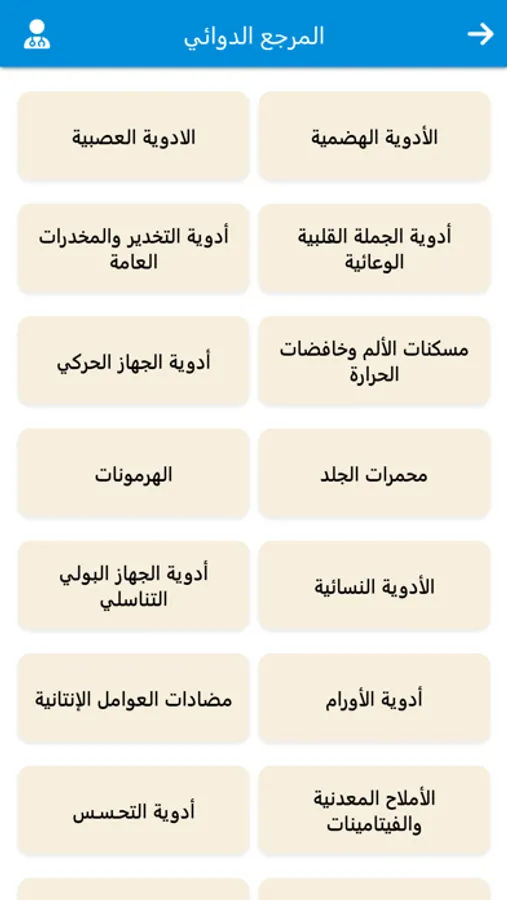 المرجع الدوائي

الأدوية الهضمية

الادوية العصبية

أدوية الجملة القلبية الوعائية

أدوية التخدير والمخدرات العامة

مسكنات الألم وخافضات الحرارة

أدوية الجهاز الحركي

محمرات الجلد

الهرمونات

الأدوية النسائية

أدوية الجهاز البولي التناسلي

أدوية الأورام

مضادات العوامل الإنتانية

الأملاح المعدنية والفيتامينات

أدوية التحسس